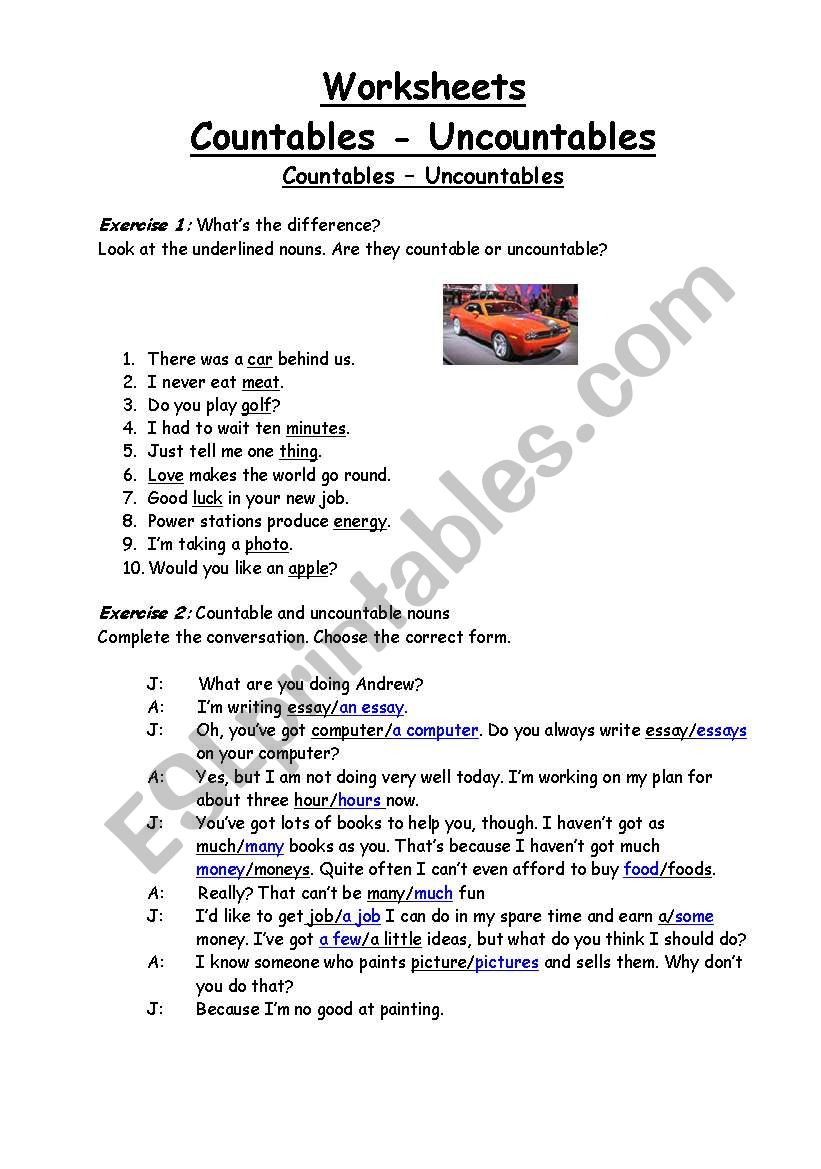 Worksheets
Countables - Uncountables
Countables – Uncountables

Exercise 1: What's the difference?
Look at the underlined nouns. Are they countable or uncountable?

1. There was a car behind us.
2. I never eat meat.
3. Do you play golf?
4. I had to wait ten minutes.
5. Just tell me one thing.
6. Love makes the world go round.
7. Good luck in your new job.
8. Power stations produce energy.
9. I'm taking a photo.
10. Would you like an apple?

Exercise 2: Countable and uncountable nouns
Complete the conversation. Choose the correct form.

J: What are you doing Andrew?
A: I'm writing essay/an essay.
J: Oh, you've got computer/a computer. Do you always write essay/essays on your computer?
A: Yes, but I am not doing very well today. I'm working on my plan for about three hour/hours now.
J: You've got lots of books to help you, though. I haven't got as much/many books as you. That's because I haven't got much money/moneys. Quite often I can't even afford to buy food/foods.
A: Really? That can't be many/much fun
J: I'd like to get job/a job I can do in my spare time and earn a/some money. I've got a few/a little ideas, but what do you think I should do?
A: I know someone who paints picture/pictures and sells them. Why don't you do that?
J: Because I'm no good at painting.

ESLprintables.com